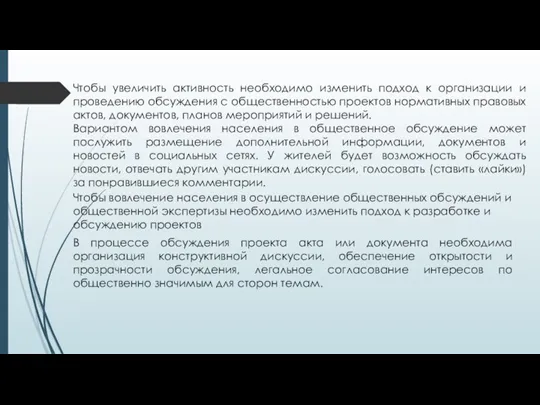 Чтобы увеличить активность необходимо изменить подход к организации и проведению обсуждения с общественностью проектов нормативных правовых актов, документов, планов мероприятий и решений.

Вариантом вовлечения населения в общественное обсуждение может послужить размещение дополнительной информации, документов и новостей в социальных сетях. У жителей будет возможность обсуждать новости, отвечать другим участникам дискуссии, голосовать (ставить «лайки») за понравившиеся комментарии.

Чтобы вовлечение населения в осуществление общественных обсуждений и общественной экспертизы необходимо изменить подход к разработке и обсуждению проектов

В процессе обсуждения проекта акта или документа необходима организация конструктивной дискуссии, обеспечение открытости и прозрачности обсуждения, легальное согласование интересов по общественно значимым для сторон темам.